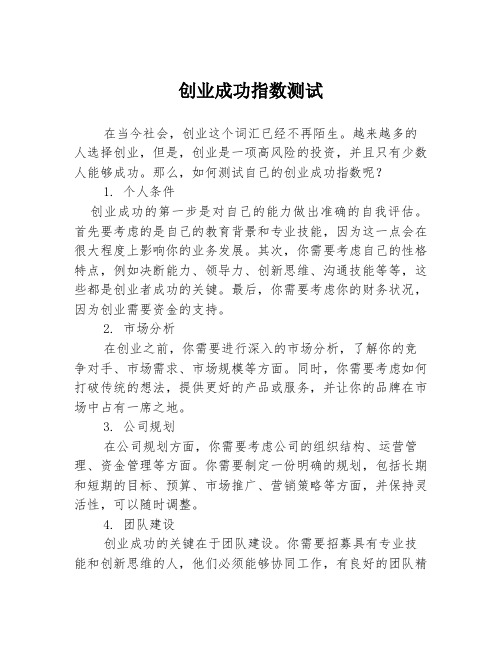 创业成功指数测试

在当今社会，创业这个词汇已经不再陌生。越来越多的人选择创业，但是，创业是一项高风险的投资，并且只有少数人能够成功。那么，如何测试自己的创业成功指数呢？

1. 个人条件

创业成功的第一步是对自己的能力做出准确的自我评估。首先要考虑的是自己的教育背景和专业技能，因为这一点会在很大程度上影响你的业务发展。其次，你需要考虑自己的性格特点，例如决断能力、领导力、创新思维、沟通技能等等，这些都是创业者成功的关键。最后，你需要考虑你的财务状况，因为创业需要资金的支持。

2. 市场分析

在创业之前，你需要进行深入的市场分析，了解你的竞争对手、市场需求、市场规模等方面。同时，你需要考虑如何打破传统的想法，提供更好的产品或服务，并让你的品牌在市场中占有一席之地。

3. 公司规划

在公司规划方面，你需要考虑公司的组织结构、运营管理、资金管理等方面。你需要制定一份明确的规划，包括长期和短期的目标、预算、市场推广、营销策略等方面，并保持灵活性，可以随时调整。

4. 团队建设

创业成功的关键在于团队建设。你需要招募具有专业技能和创新思维的人，他们必须能够协同工作，有良好的团队精